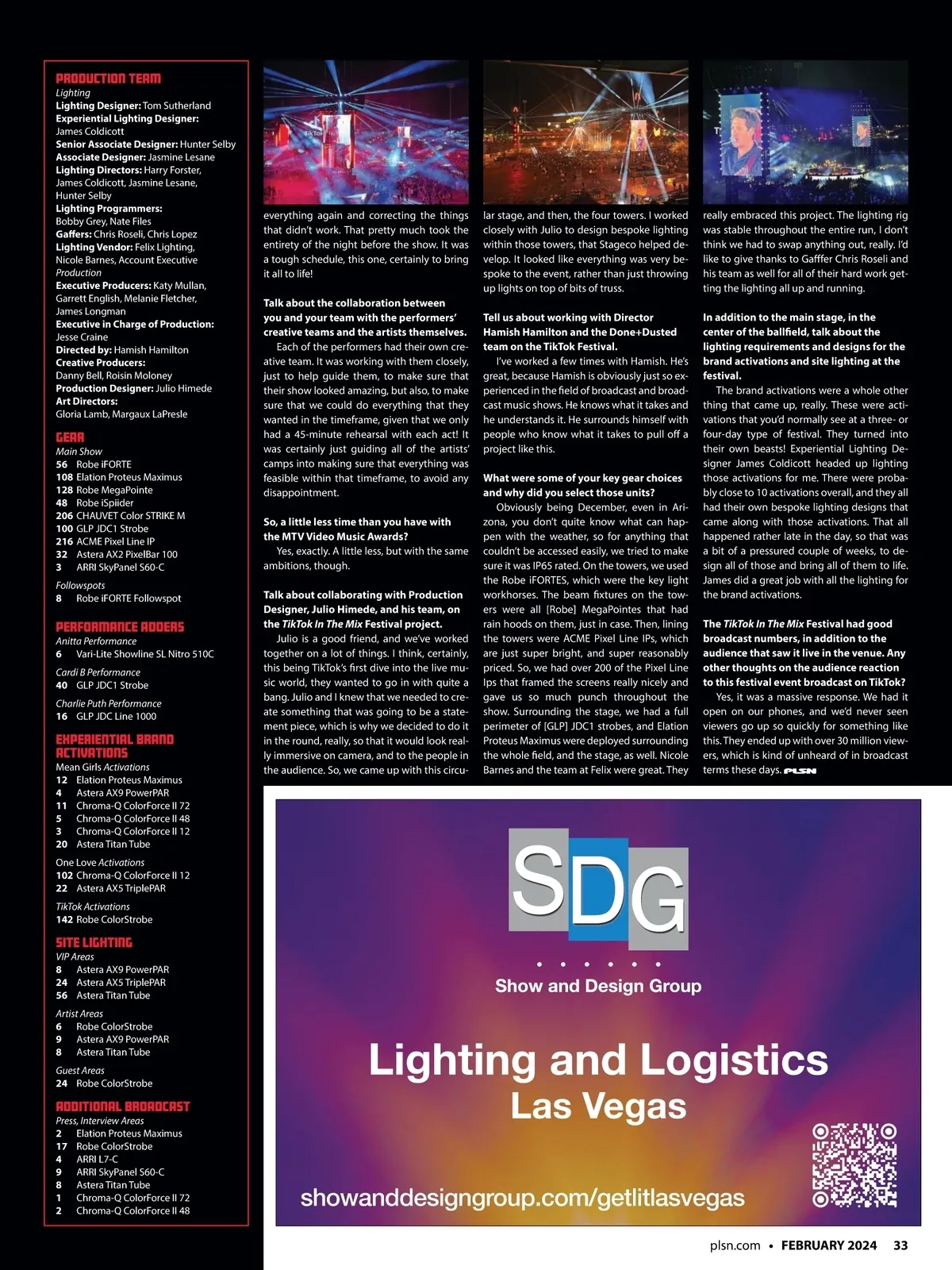 PRODUCTION TEAM
Lighting
Lighting Designer: Tom Sutherland
Experiential Lighting Designer: James Coldicott
Senior Associate Designer: Hunter Selby
Associate Designer: Jasmine Lesane
Lighting Directors: Harry Forster, James Coldicott, Jasmine Lesane, Hunter Selby
Lighting Programmers: Bobby Grey, Nate Files
Gaffers: Chris Roseli, Chris Lopez
Lighting Vendor: Felix Lighting, Nicole Barnes, Account Executive
Production
Executive Producers: Katy Mullan, Garrett English, Melanie Fletcher, James Longman
Executive in Charge of Production: Jesse Craine
Directed by: Hamish Hamilton
Creative Producers: Danny Bell, Roisin Moloney
Production Designer: Julio Himede
Art Directors: Gloria Lamb, Margaux LaPresle

GEAR
Main Show
56 Robe iFORTE
108 Elation Proteus Maximus
128 Robe MegaPointe
48 Robe iSpiider
206 CHAUVET Color STRIKE M
100 GLP JDC1 Strobe
216 ACME Pixel Line IP
32 Astera AX2 PixelBar 100
3 ARRI SkyPanel S60-C

Followspots
8 Robe iFORTE Followspot

PERFORMANCE ADDERS
Anitta Performance
6 Vari-Lite Showline SL Nitro 510C

Cardi B Performance
40 GLP JDC1 Strobe

Charlie Puth Performance
16 GLP JDC Line 1000

EXPERIENTIAL BRAND ACTIVATIONS
Mean Girls Activations
12 Elation Proteus Maximus
4 Astera AX9 PowerPAR
11 Chroma-Q ColorForce II 72
5 Chroma-Q ColorForce II 48
3 Chroma-Q ColorForce II 12
20 Astera Titan Tube

One Love Activations
102 Chroma-Q ColorForce II 12
22 Astera AX5 TriplePAR

TikTok Activations
142 Robe ColorStrobe

SITE LIGHTING
VIP Areas
8 Astera AX9 PowerPAR
24 Astera AX5 TriplePAR
56 Astera Titan Tube

Artist Areas
6 Robe ColorStrobe
9 Astera AX9 PowerPAR
8 Astera Titan Tube

Guest Areas
24 Robe ColorStrobe

ADDITIONAL BROADCAST
Press, Interview Areas
2 Elation Proteus Maximus
17 Robe ColorStrobe
4 ARRI L7-C
9 ARRI SkyPanel S60-C
8 Astera Titan Tube
1 Chroma-Q ColorForce II 72
2 Chroma-Q ColorForce II 48

everything again and correcting the things that didn't work. That pretty much took the entirety of the night before the show. It was a tough schedule, this one, certainly to bring it all to life!

Talk about the collaboration between you and your team with the performers' creative teams and the artists themselves.
Each of the performers had their own creative team. It was working with them closely, just to help guide them, to make sure that their show looked amazing, but also, to make sure that we could do everything that they wanted in the timeframe, given that we only had a 45-minute rehearsal with each act! It was certainly just guiding all of the artists' camps into making sure that everything was feasible within that timeframe, to avoid any disappointment.

So, a little less time than you have with the MTV Video Music Awards?
Yes, exactly. A little less, but with the same ambitions, though.

Talk about collaborating with Production Designer, Julio Himede, and his team, on the TikTok In The Mix Festival project.
Julio is a good friend, and we've worked together on a lot of things. I think, certainly, this being TikTok's first dive into the live music world, they wanted to go in with quite a bang. Julio and I knew that we needed to create something that was going to be a statement piece, which is why we decided to do it in the round, really, so that it would look really immersive on camera, and to the people in the audience. So, we came up with this circular stage, and then, the four towers. I worked closely with Julio to design bespoke lighting within those towers, that Stageco helped develop. It looked like everything was very bespoke to the event, rather than just throwing up lights on top of bits of truss.

Tell us about working with Director Hamish Hamilton and the Done+Dusted team on the TikTok Festival.
I've worked a few times with Hamish. He's great, because Hamish is obviously just so experienced in the field of broadcast and broadcast music shows. He knows what it takes and he understands it. He surrounds himself with people who know what it takes to pull off a project like this.

What were some of your key gear choices and why did you select those units?
Obviously being December, even in Arizona, you don't quite know what can happen with the weather, so for anything that couldn't be accessed easily, we tried to make sure it was IP65 rated. On the towers, we used the Robe iFORTES, which were the key light workhorses. The beam fixtures on the towers were all [Robe] MegaPointes that had rain hoods on them, just in case. Then, lining the towers were ACME Pixel Line IPs, which are just super bright, and super reasonably priced. So, we had over 200 of the Pixel Line Ips that framed the screens really nicely and gave us so much punch throughout the show. Surrounding the stage, we had a full perimeter of [GLP] JDC1 strobes, and Elation Proteus Maximus were deployed surrounding the whole field, and the stage, as well. Nicole Barnes and the team at Felix were great. They really embraced this project. The lighting rig was stable throughout the entire run, I don't think we had to swap anything out, really. I'd like to give thanks to Gafffer Chris Roseli and his team as well for all of their hard work getting the lighting all up and running.

In addition to the main stage, in the center of the ballfield, talk about the lighting requirements and designs for the brand activations and site lighting at the festival.
The brand activations were a whole other thing that came up, really. These were activations that you'd normally see at a three- or four-day type of festival. They turned into their own beasts! Experiential Lighting Designer James Coldicott headed up lighting those activations for me. There were probably close to 10 activations overall, and they all had their own bespoke lighting designs that came along with those activations. That all happened rather late in the day, so that was a bit of a pressured couple of weeks, to design all of those and bring all of them to life. James did a great job with all the lighting for the brand activations.

The TikTok In The Mix Festival had good broadcast numbers, in addition to the audience that saw it live in the venue. Any other thoughts on the audience reaction to this festival event broadcast on TikTok?
Yes, it was a massive response. We had it open on our phones, and we'd never seen viewers go up so quickly for something like this. They ended up with over 30 million viewers, which is kind of unheard of in broadcast terms these days. PLSN

SDG
Show and Design Group
Lighting and Logistics
Las Vegas
showanddesigngroup.com/getlitlasvegas

plsn.com • FEBRUARY 2024 33